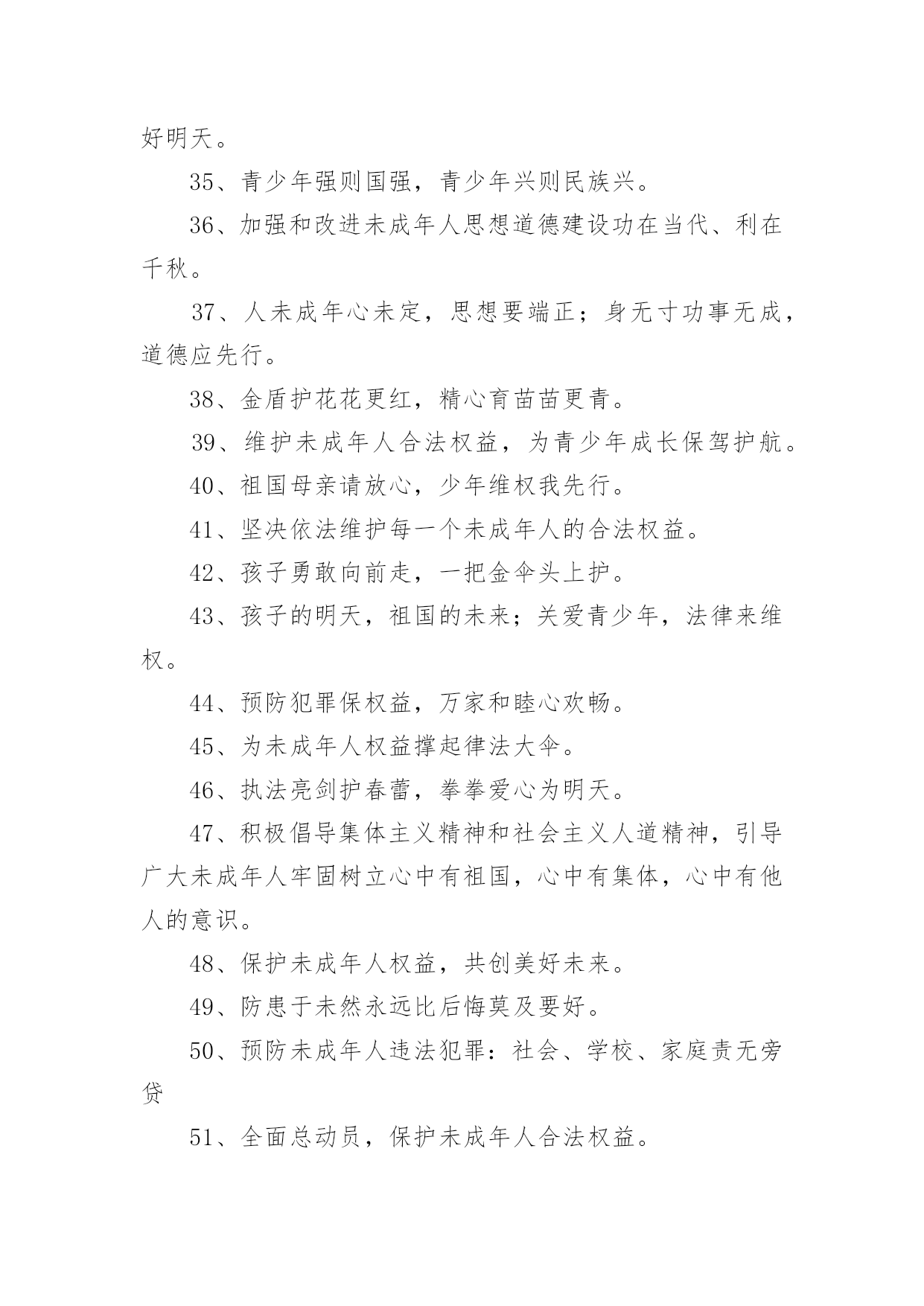 好明天。

35、青少年强则国强，青少年兴则民族兴。

36、加强和改进未成年人思想道德建设功在当代、利在千秋。

37、人未成年心未定，思想要端正；身无寸功事无成，道德应先行。

38、金盾护花花更红，精心育苗苗更青。

39、维护未成年人合法权益，为青少年成长保驾护航。

40、祖国母亲请放心，少年维权我先行。

41、坚决依法维护每一个未成年人的合法权益。

42、孩子勇敢向前走，一把金伞头上护。

43、孩子的明天，祖国的未来；关爱青少年，法律来维权。

44、预防犯罪保权益，万家和睦心欢畅。

45、为未成年人权益撑起律法大伞。

46、执法亮剑护春蕾，拳拳爱心为明天。

47、积极倡导集体主义精神和社会主义人道精神，引导广大未成年人牢固树立心中有祖国，心中有集体，心中有他人的意识。

48、保护未成年人权益，共创美好未来。

49、防患于未然永远比后悔莫及要好。

50、预防未成年人违法犯罪：社会、学校、家庭责无旁贷

51、全面总动员，保护未成年人合法权益。